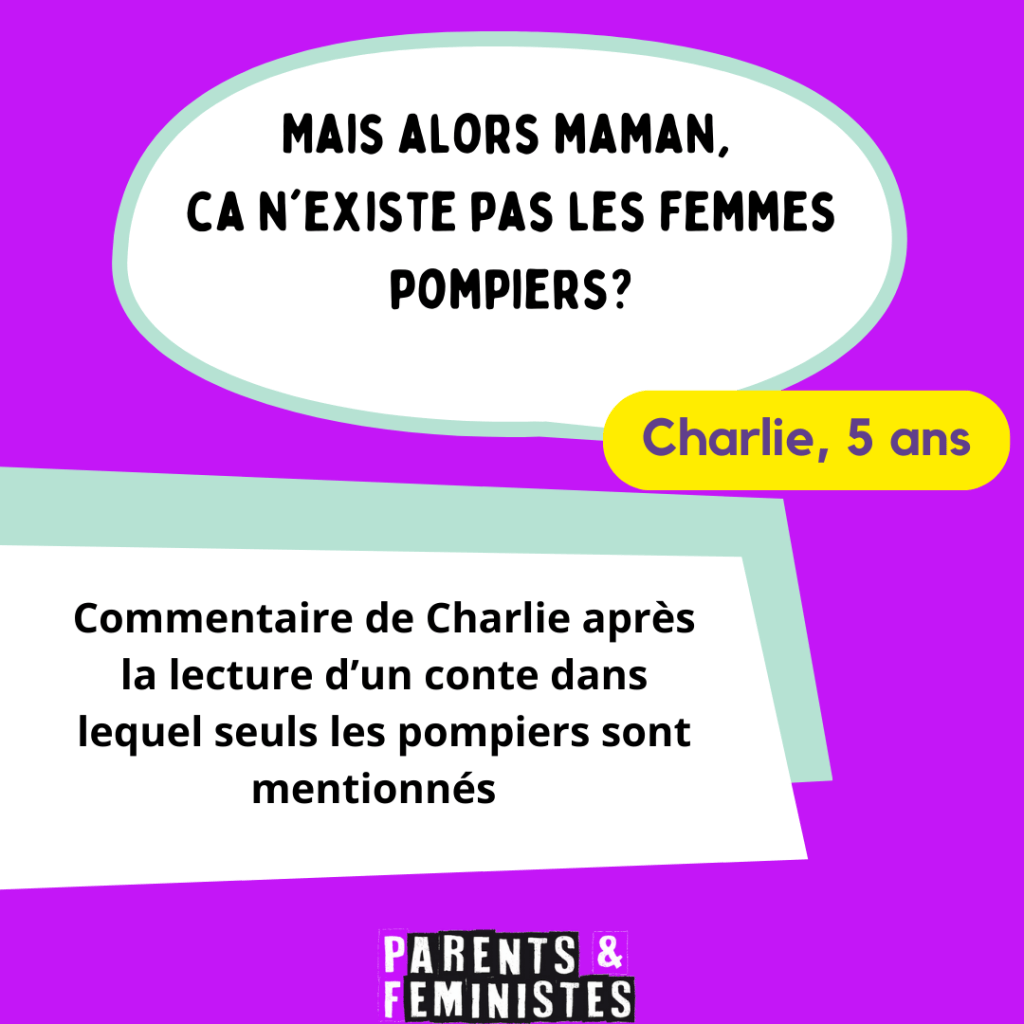 MAIS ALORS MAMAN,
CA N'EXISTE PAS LES FEMMES POMPIERS?

Charlie, 5 ans

Commentaire de Charlie après la lecture d'un conte dans lequel seuls les pompiers sont mentionnés

PARENTS &
FEMINISTES